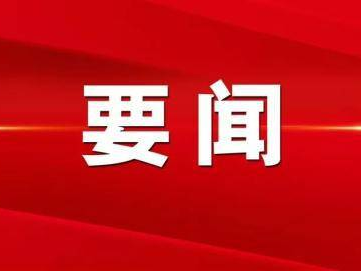 要闻